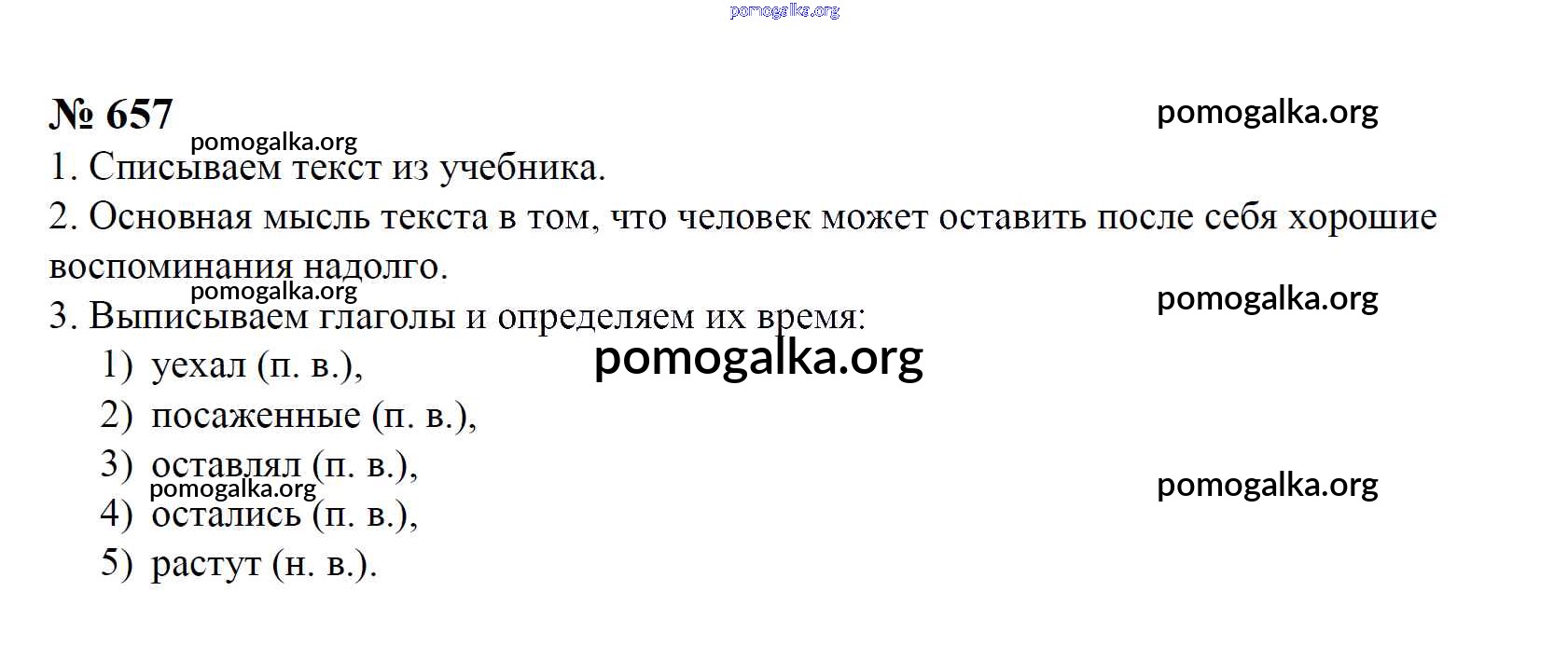 № 657

1. Списываем текст из учебника.

2. Основная мысль текста в том, что человек может оставить после себя хорошие воспоминания надолго.

3. Выписываем глаголы и определяем их время:
1) уехал (п. в.),
2) посаженные (п. в.),
3) оставлял (п. в.),
4) остались (п. в.),
5) растут (н. в.).

pomogalka.org